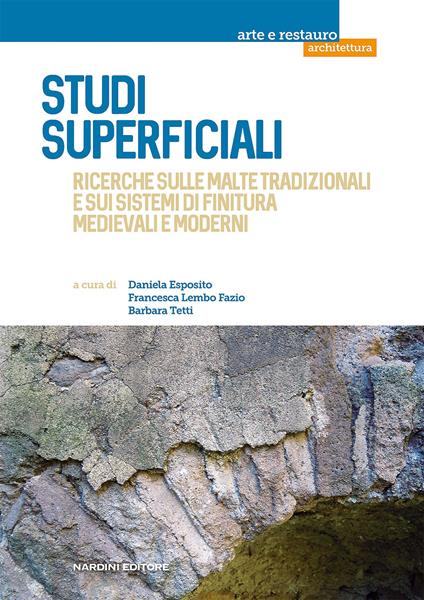 arte e restauro
architettura

STUDI
SUPERFICIALI

RICERCHE SULLE MALTE TRADIZIONALI
E SUI SISTEMI DI FINITURA
MEDIEVALI E MODERNI

a cura di Daniela Esposito
Francesca Lembo Fazio
Barbara Tetti

NARDINI EDITORE